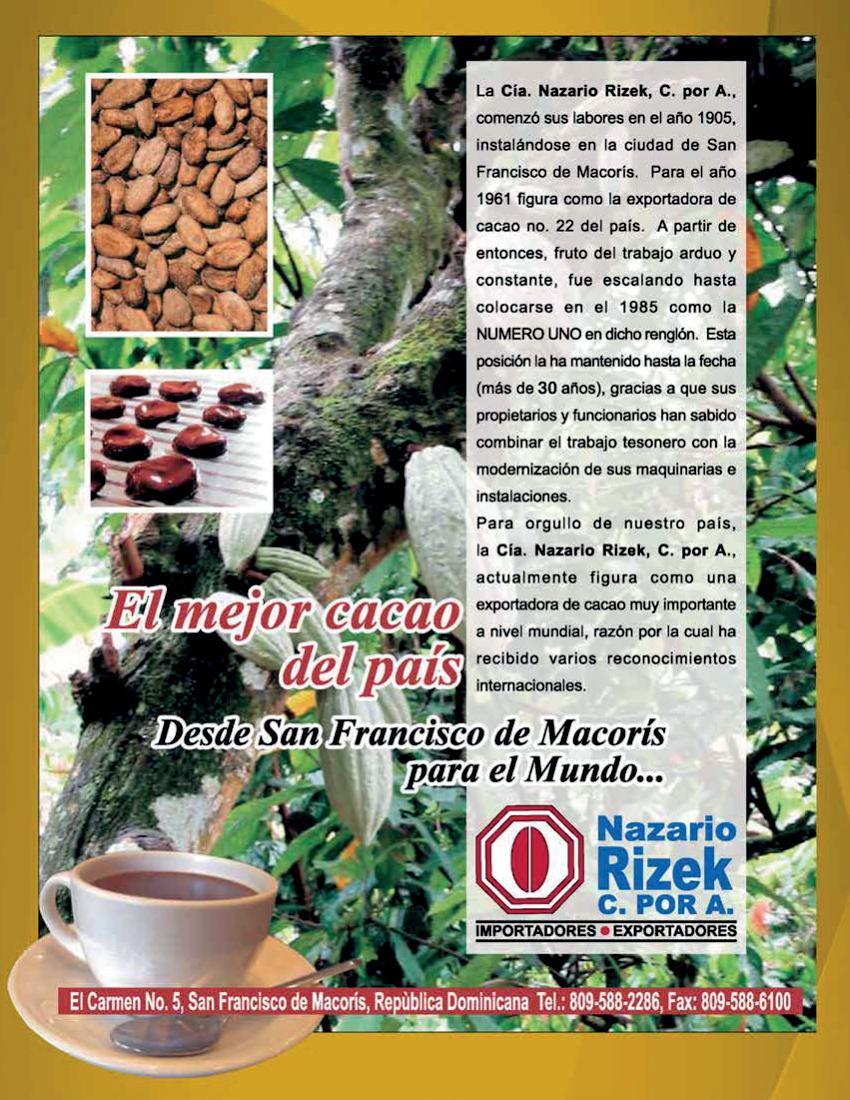 La Cía. Nazario Rizek, C. por A., comenzó sus labores en el año 1905, instalándose en la ciudad de San Francisco de Macorís. Para el año 1961 figura como la exportadora de cacao no. 22 del país. A partir de entonces, fruto del trabajo arduo y constante, fue escalando hasta colocarse en el 1985 como la NUMERO UNO en dicho renglón. Esta posición la ha mantenido hasta la fecha (más de 30 años), gracias a que sus propietarios y funcionarios han sabido combinar el trabajo tesonero con la modernización de sus maquinarias e instalaciones.

Para orgullo de nuestro país, la Cía. Nazario Rizek, C. por A., actualmente figura como una exportadora de cacao muy importante a nivel mundial, razón por la cual ha recibido varios reconocimientos internacionales.

El mejor cacao del país

Desde San Francisco de Macorís para el Mundo...

Nazario Rizek C. POR A.

IMPORTADORES • EXPORTADORES

El Carmen No. 5, San Francisco de Macorís, Repùblica Dominicana Tel.: 809-588-2286, Fax: 809-588-6100